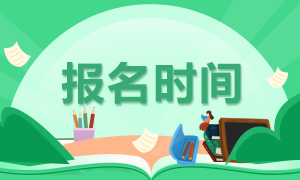 报名时间